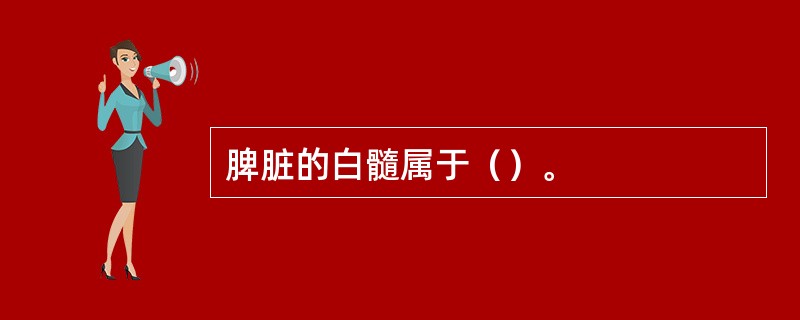 脾脏的白髓属于（）。